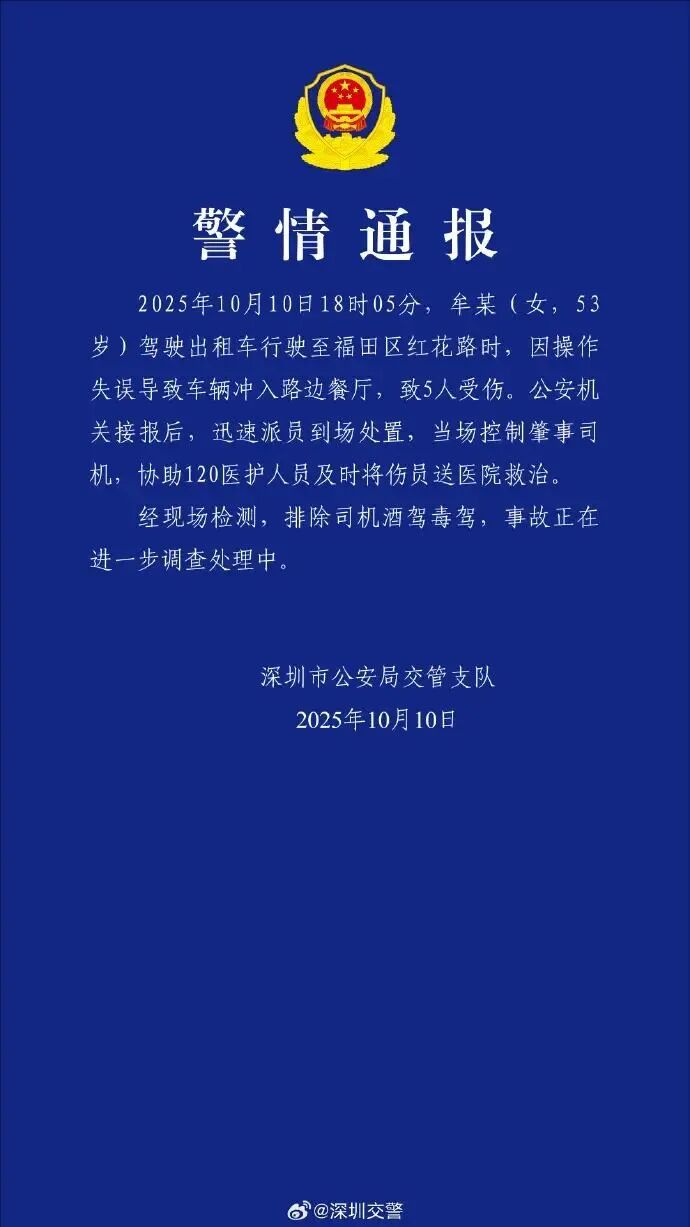 警情通报

2025年10月10日18时05分，牟某（女，53岁）驾驶出租车行驶至福田区红花路时，因操作失误导致车辆冲入路边餐厅，致5人受伤。公安机关接报后，迅速派员到场处置，当场控制肇事司机，协助120医护人员及时将伤员送医院救治。

经现场检测，排除司机酒驾毒驾，事故正在进一步调查处理中。

深圳市公安局交管支队
2025年10月10日

@深圳交警